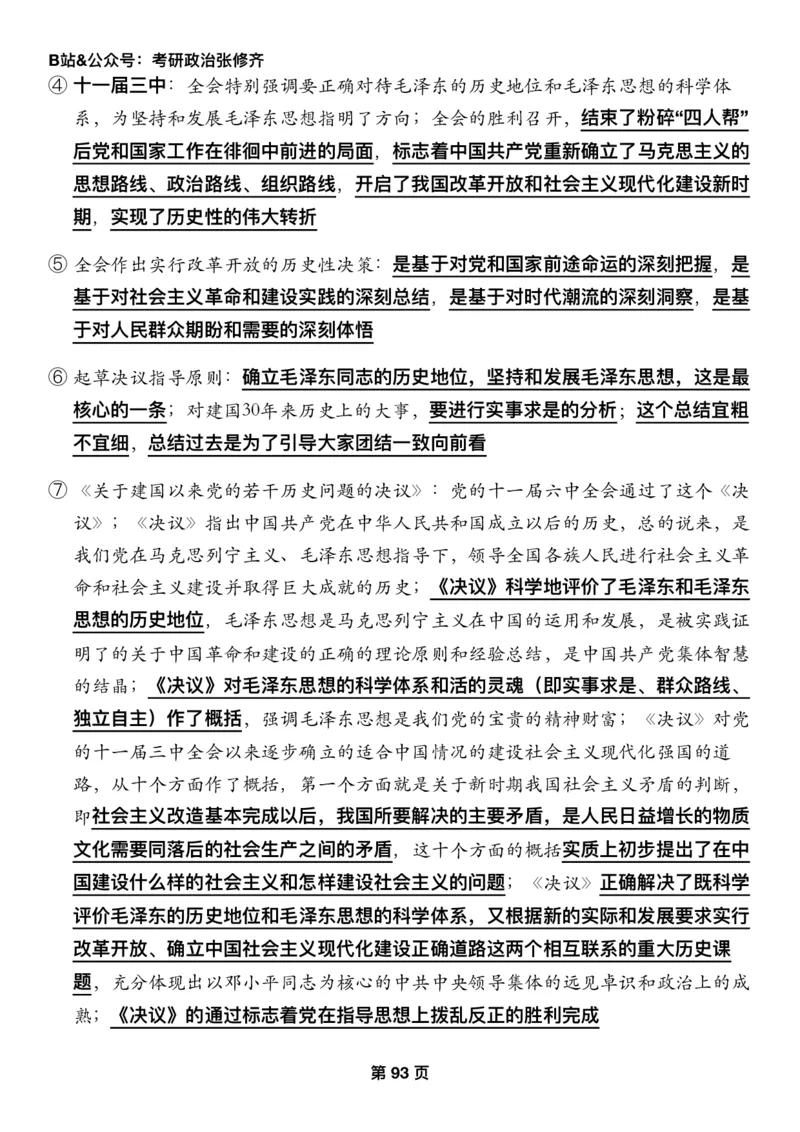 B站&公众号：考研政治张修齐

④ 十一届三中：全会特别强调要正确对待毛泽东的历史地位和毛泽东思想的科学体系，为坚持和发展毛泽东思想指明了方向；全会的胜利召开，结束了粉碎“四人帮”后党和国家工作在徘徊中前进的局面，标志着中国共产党重新确立了马克思主义的思想路线、政治路线、组织路线，开启了我国改革开放和社会主义现代化建设新时期，实现了历史性的伟大转折

⑤ 全会作出实行改革开放的历史性决策：是基于对党和国家前途命运的深刻把握，是基于对社会主义革命和建设实践的深刻总结，是基于对时代潮流的深刻洞察，是基于对人民群众期盼和需要的深刻体悟

⑥ 起草决议指导原则：确立毛泽东同志的历史地位，坚持和发展毛泽东思想，这是最核心的一条；对建国30年来历史上的大事，要进行实事求是的分析；这个总结宜粗不宜细，总结过去是为了引导大家团结一致向前看

⑦ 《关于建国以来党的若干历史问题的决议》：党的十一届六中全会通过了这个《决议》；《决议》指出中国共产党在中华人民共和国成立以后的历史，总的说来，是我们党在马克思列宁主义、毛泽东思想指导下，领导全国各族人民进行社会主义革命和社会主义建设并取得巨大成就的历史；《决议》科学地评价了毛泽东和毛泽东思想的历史地位，毛泽东思想是马克思列宁主义在中国的运用和发展，是被实践证明了的关于中国革命和建设的正确的理论原则和经验总结，是中国共产党集体智慧的结晶；《决议》对毛泽东思想的科学体系和活的灵魂（即实事求是、群众路线、独立自主）作了概括，强调毛泽东思想是我们党的宝贵的精神财富；《决议》对党的十一届三中全会以来逐步确立的适合中国情况的建设社会主义现代化强国的道路，从十个方面作了概括，第一个方面就是关于新时期我国社会主义矛盾的判断，即社会主义改造基本完成以后，我国所要解决的主要矛盾，是人民日益增长的物质文化需要同落后的社会生产之间的矛盾，这十个方面的概括实质上初步提出了在中国建设什么样的社会主义和怎样建设社会主义的问题；《决议》正确解决了既科学评价毛泽东的历史地位和毛泽东思想的科学体系，又根据新的实际和发展要求实行改革开放、确立中国社会主义现代化建设正确道路这两个相互联系的重大历史课题，充分体现出以邓小平同志为核心的中共中央领导集体的远见卓识和政治上的成熟；《决议》的通过标志着党在指导思想上拨乱反正的胜利完成

第 93 页